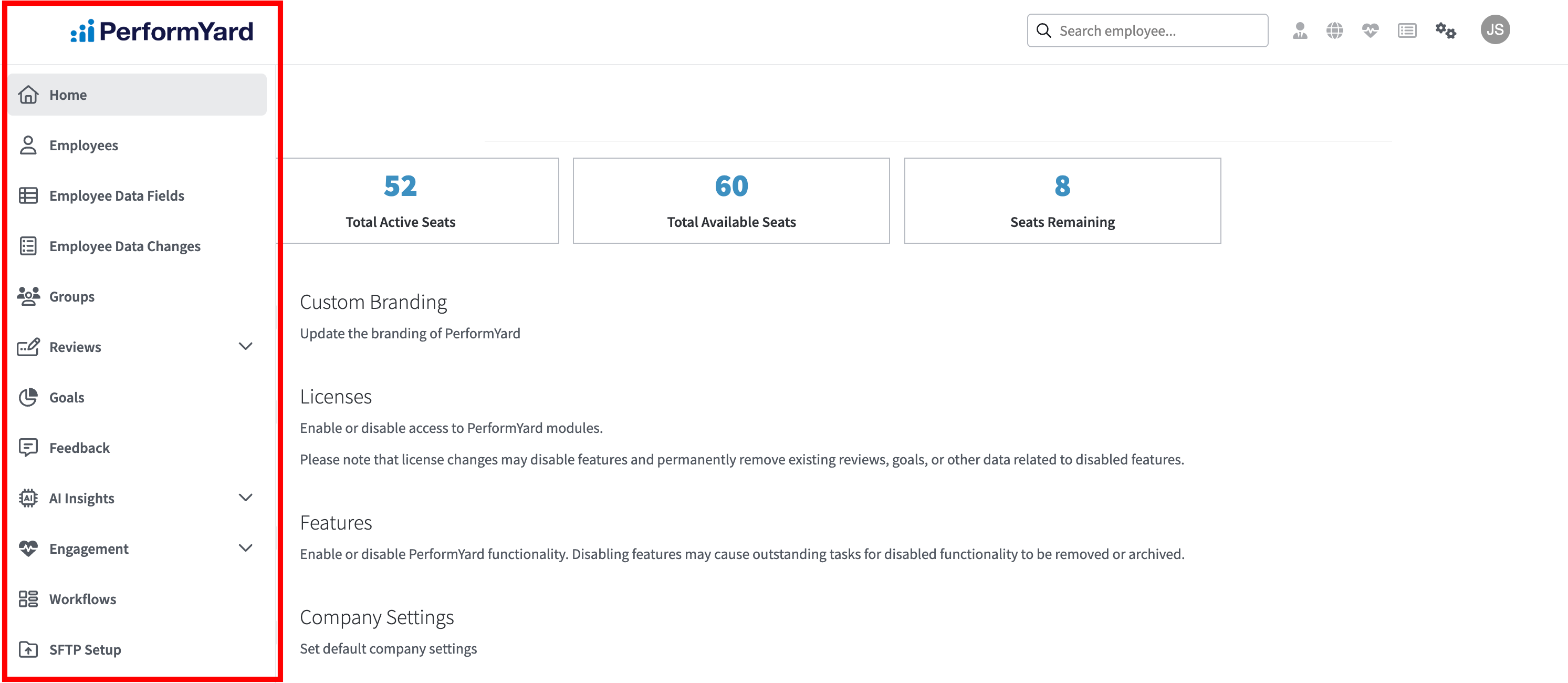 PerformYard

Home
Employees
Employee Data Fields
Employee Data Changes
Groups
Reviews
Goals
Feedback
AI Insights
Engagement
Workflows
SFTP Setup

Search employee...

JS

52
Total Active Seats

60
Total Available Seats

8
Seats Remaining

Custom Branding
Update the branding of PerformYard

Licenses
Enable or disable access to PerformYard modules.

Please note that license changes may disable features and permanently remove existing reviews, goals, or other data related to disabled features.

Features
Enable or disable PerformYard functionality. Disabling features may cause outstanding tasks for disabled functionality to be removed or archived.

Company Settings
Set default company settings